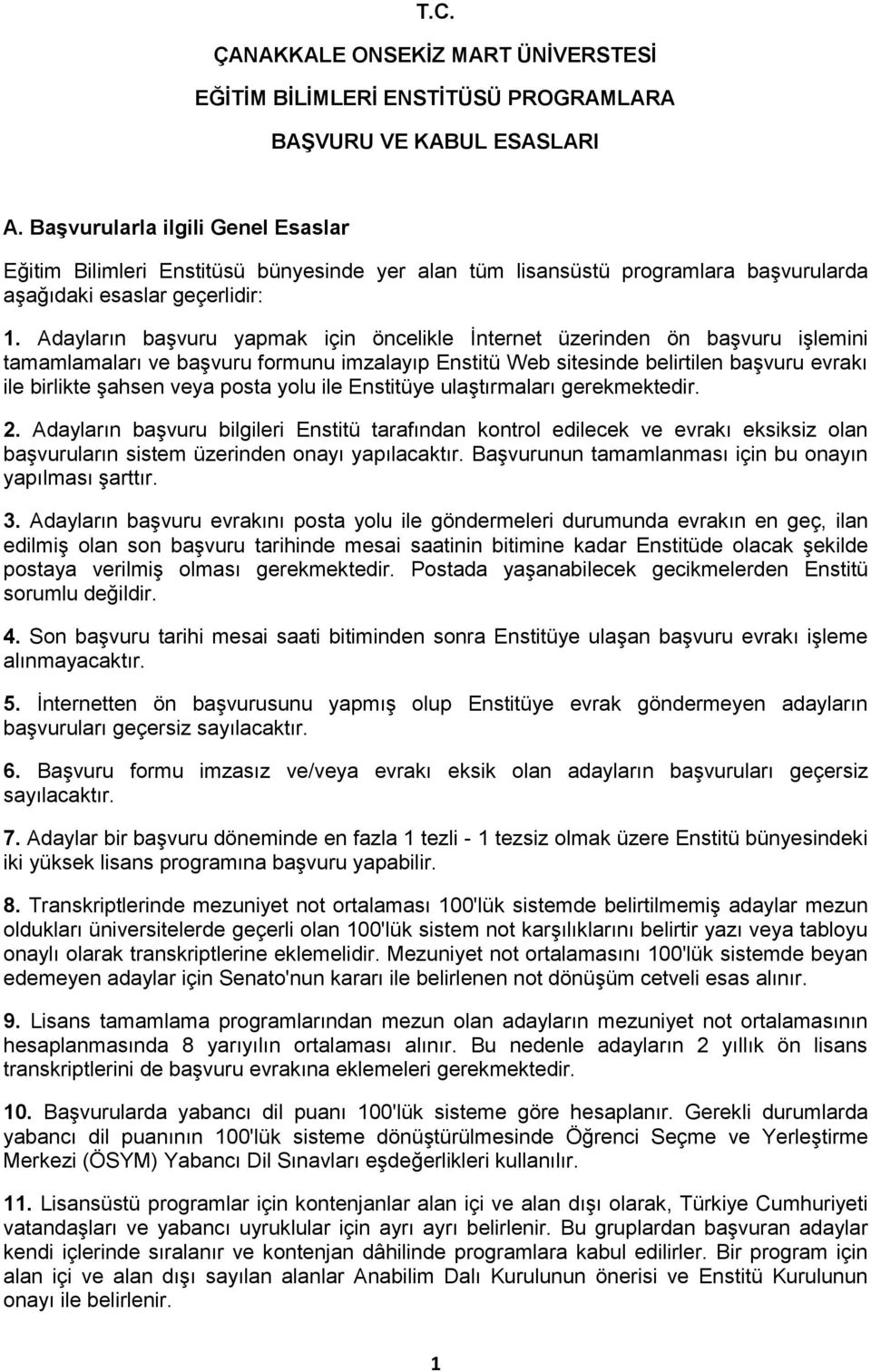 T.C.

ÇANAKKALE ONSEKİZ MART ÜNİVERSTESİ

EĞİTİM BİLİMLERİ ENSTİTÜSÜ PROGRAMLARA

BAŞVURU VE KABUL ESASLARI

A. Başvurularla ilgili Genel Esaslar

Eğitim Bilimleri Enstitüsü bünyesinde yer alan tüm lisansüstü programlara başvurularda aşağıdaki esaslar geçerlidir:

1. Adayların başvuru yapmak için öncelikle İnternet üzerinden ön başvuru işlemini tamamlamaları ve başvuru formunu imzalayıp Enstitü Web sitesinde belirtilen başvuru evrakı ile birlikte şahsen veya posta yolu ile Enstitüye ulaştırmaları gerekmektedir.

2. Adayların başvuru bilgileri Enstitü tarafından kontrol edilecek ve evrakı eksiksiz olan başvuruların sistem üzerinden onayı yapılacaktır. Başvurunun tamamlanması için bu onayın yapılması şarttır.

3. Adayların başvuru evrakını posta yolu ile göndermeleri durumunda evrakın en geç, ilan edilmiş olan son başvuru tarihinde mesai saatinin bitimine kadar Enstitüde olacak şekilde postaya verilmiş olması gerekmektedir. Postada yaşanabilecek gecikmelerden Enstitü sorumlu değildir.

4. Son başvuru tarihi mesai saati bitiminden sonra Enstitüye ulaşan başvuru evrakı işleme alınmayacaktır.

5. İnternetten ön başvurusunu yapmış olup Enstitüye evrak göndermeyen adayların başvuruları geçersiz sayılacaktır.

6. Başvuru formu imzasız ve/veya evrakı eksik olan adayların başvuruları geçersiz sayılacaktır.

7. Adaylar bir başvuru döneminde en fazla 1 tezli - 1 tezsiz olmak üzere Enstitü bünyesindeki iki yüksek lisans programına başvuru yapabilir.

8. Transkriptlerinde mezuniyet not ortalaması 100'lük sistemde belirtilmemiş adaylar mezun oldukları üniversitelerde geçerli olan 100'lük sistem not karşılıklarını belirtir yazı veya tabloyu onaylı olarak transkriptlerine eklemelidir. Mezuniyet not ortalamasını 100'lük sistemde beyan edemeyen adaylar için Senato'nun kararı ile belirlenen not dönüşüm cetveli esas alınır.

9. Lisans tamamlama programlarından mezun olan adayların mezuniyet not ortalamasının hesaplanmasında 8 yarıyılın ortalaması alınır. Bu nedenle adayların 2 yıllık ön lisans transkriptlerini de başvuru evrakına eklemeleri gerekmektedir.

10. Başvurularda yabancı dil puanı 100'lük sisteme göre hesaplanır. Gerekli durumlarda yabancı dil puanının 100'lük sisteme dönüştürülmesinde Öğrenci Seçme ve Yerleştirme Merkezi (ÖSYM) Yabancı Dil Sınavları eşdeğerlikleri kullanılır.

11. Lisansüstü programlar için kontenjanlar alan içi ve alan dışı olarak, Türkiye Cumhuriyeti vatandaşları ve yabancı uyruklular için ayrı ayrı belirlenir. Bu gruplardan başvuran adaylar kendi içlerinde sıralanır ve kontenjan dâhilinde programlara kabul edilirler. Bir program için alan içi ve alan dışı sayılan alanlar Anabilim Dalı Kurulunun önerisi ve Enstitü Kurulunun onayı ile belirlenir.

1